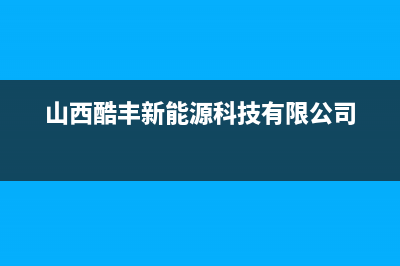 山西酷丰新能源科技有限公司